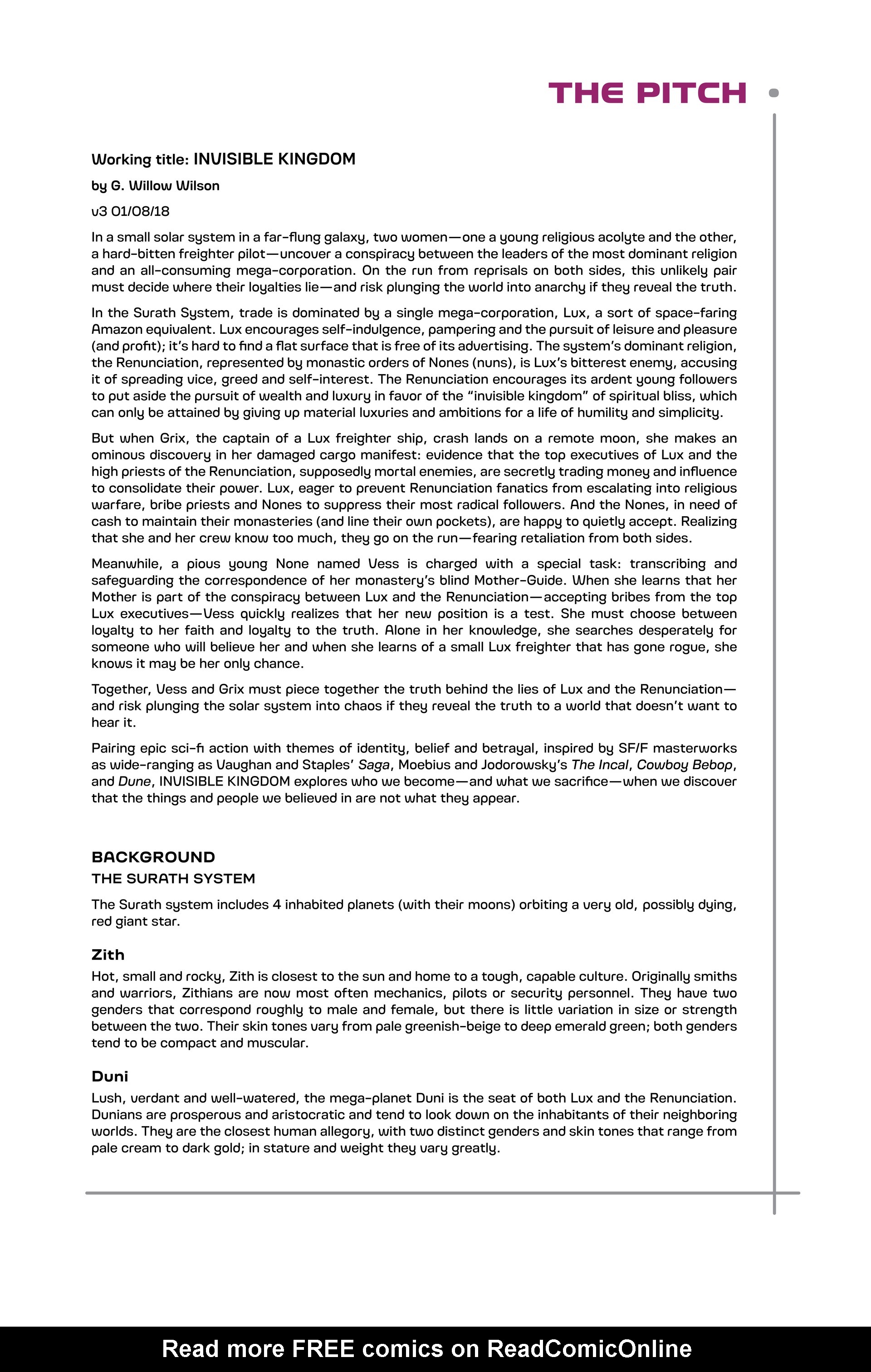 THE PITCH

Working title: INVISIBLE KINGDOM

by G. Willow Wilson

v3 01/08/18

In a small solar system in a far-flung galaxy, two women—one a young religious acolyte and the other, a hard-bitten freighter pilot—uncover a conspiracy between the leaders of the most dominant religion and an all-consuming mega-corporation. On the run from reprisals on both sides, this unlikely pair must decide where their loyalties lie—and risk plunging the world into anarchy if they reveal the truth.

In the Surath System, trade is dominated by a single mega-corporation, Lux, a sort of space-faring Amazon equivalent. Lux encourages self-indulgence, pampering and the pursuit of leisure and pleasure (and profit); it's hard to find a flat surface that is free of its advertising. The system's dominant religion, the Renunciation, represented by monastic orders of Nones (nuns), is Lux's bitterest enemy, accusing it of spreading vice, greed and self-interest. The Renunciation encourages its ardent young followers to put aside the pursuit of wealth and luxury in favor of the "invisible kingdom" of spiritual bliss, which can only be attained by giving up material luxuries and ambitions for a life of humility and simplicity.

But when Grix, the captain of a Lux freighter ship, crash lands on a remote moon, she makes an ominous discovery in her damaged cargo manifest: evidence that the top executives of Lux and the high priests of the Renunciation, supposedly mortal enemies, are secretly trading money and influence to consolidate their power. Lux, eager to prevent Renunciation fanatics from escalating into religious warfare, bribe priests and Nones to suppress their most radical followers. And the Nones, in need of cash to maintain their monasteries (and line their own pockets), are happy to quietly accept. Realizing that she and her crew know too much, they go on the run—fearing retaliation from both sides.

Meanwhile, a pious young None named Vess is charged with a special task: transcribing and safeguarding the correspondence of her monastery's blind Mother-Guide. When she learns that her Mother is part of the conspiracy between Lux and the Renunciation—accepting bribes from the top Lux executives—Vess quickly realizes that her new position is a test. She must choose between loyalty to her faith and loyalty to the truth. Alone in her knowledge, she searches desperately for someone who will believe her and when she learns of a small Lux freighter that has gone rogue, she knows it may be her only chance.

Together, Vess and Grix must piece together the truth behind the lies of Lux and the Renunciation—and risk plunging the solar system into chaos if they reveal the truth to a world that doesn't want to hear it.

Pairing epic sci-fi action with themes of identity, belief and betrayal, inspired by SF/F masterworks as wide-ranging as Vaughan and Staples' Saga, Moebius and Jodorowsky's The Incal, Cowboy Bebop, and Dune, INVISIBLE KINGDOM explores who we become—and what we sacrifice—when we discover that the things and people we believed in are not what they appear.

BACKGROUND

THE SURATH SYSTEM

The Surath system includes 4 inhabited planets (with their moons) orbiting a very old, possibly dying, red giant star.

Zith

Hot, small and rocky, Zith is closest to the sun and home to a tough, capable culture. Originally smiths and warriors, Zithians are now most often mechanics, pilots or security personnel. They have two genders that correspond roughly to male and female, but there is little variation in size or strength between the two. Their skin tones vary from pale greenish-beige to deep emerald green; both genders tend to be compact and muscular.

Duni

Lush, verdant and well-watered, the mega-planet Duni is the seat of both Lux and the Renunciation. Dunians are prosperous and aristocratic and tend to look down on the inhabitants of their neighboring worlds. They are the closest human allegory, with two distinct genders and skin tones that range from pale cream to dark gold; in stature and weight they vary greatly.

Read more FREE comics on ReadComicOnline